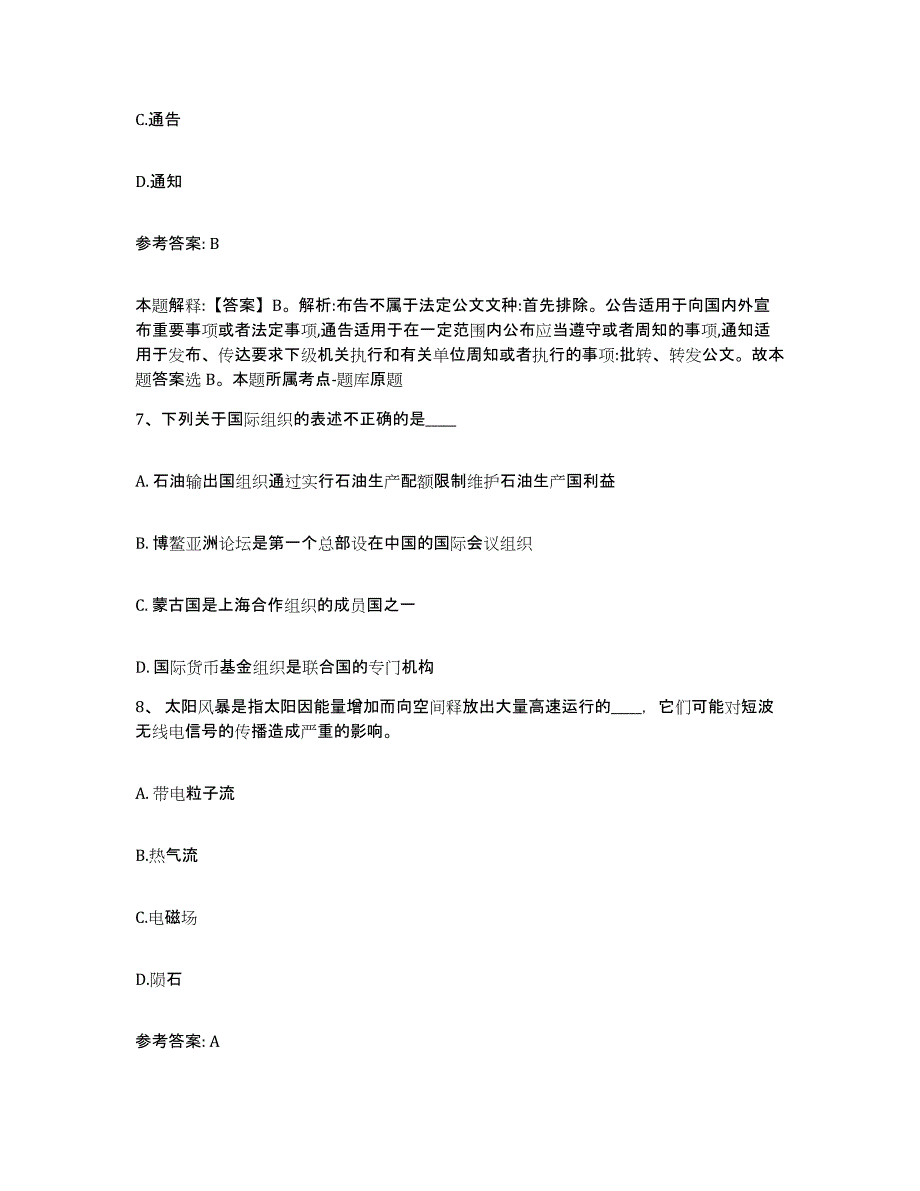 C.通告

D.通知

参考答案: B

本题解释:【答案】B。解析:布告不属于法定公文文种:首先排除。公告适用于向国内外宣布重要事项或者法定事项,通告适用于在一定范围内公布应当遵守或者周知的事项,通知适用于发布、传达要求下级机关执行和有关单位周知或者执行的事项:批转、转发公文。故本题答案选 B。本题所属考点-题库原题

7、下列关于国际组织的表述不正确的是____

A. 石油输出国组织通过实行石油生产配额限制维护石油生产国利益

B. 博鳌亚洲论坛是第一个总部设在中国的国际会议组织

C. 蒙古国是上海合作组织的成员国之一

D. 国际货币基金组织是联合国的专门机构

8、 太阳风暴是指太阳因能量增加而向空间释放出大量高速运行的____, 它们可能对短波无线电信号的传播造成严重的影响。

A. 带电粒子流

B.热气流

C.电磁场

D.陨石

参考答案: A